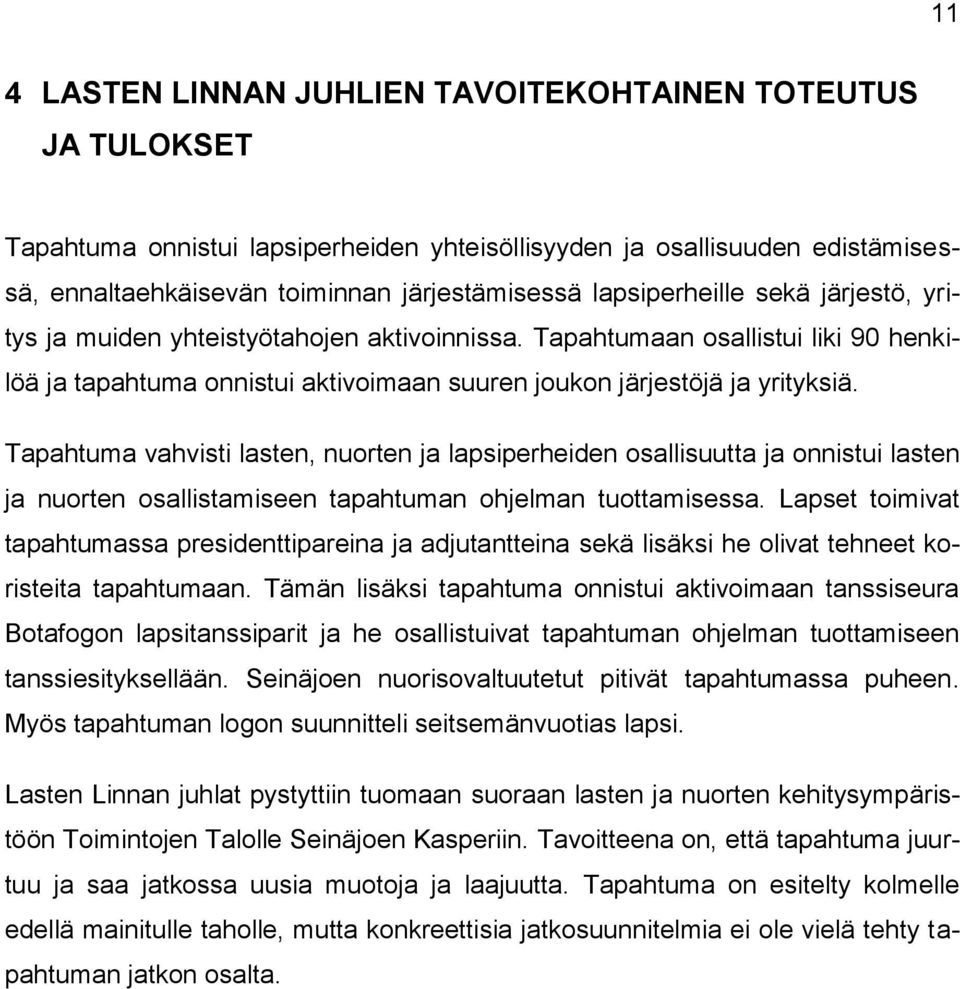 11

4 LASTEN LINNAN JUHLIEN TAVOITEKOHTAINEN TOTEUTUS JA TULOKSET

Tapahtuma onnistui lapsiperheiden yhteisöllisyyden ja osallisuuden edistämisessä, ennaltaehkäisevän toiminnan järjestämisessä lapsiperheille sekä järjestö, yritys ja muiden yhteistyötahojen aktivoinnissa. Tapahtumaan osallistui liki 90 henkilöä ja tapahtuma onnistui aktivoimaan suuren joukon järjestöjä ja yrityksiä.

Tapahtuma vahvisti lasten, nuorten ja lapsiperheiden osallisuutta ja onnistui lasten ja nuorten osallistamiseen tapahtuman ohjelman tuottamisessa. Lapset toimivat tapahtumassa presidenttipareina ja adjutantteina sekä lisäksi he olivat tehneet koristeita tapahtumaan. Tämän lisäksi tapahtuma onnistui aktivoimaan tanssiseura Botafogon lapsitanssiparit ja he osallistuivat tapahtuman ohjelman tuottamiseen tanssiesityksellään. Seinäjoen nuorisovaltuutetut pitivät tapahtumassa puheen. Myös tapahtuman logon suunnitteli seitsemänvuotias lapsi.

Lasten Linnan juhlat pystyttiin tuomaan suoraan lasten ja nuorten kehitysympäristöön Toimintojen Talolle Seinäjoen Kasperiin. Tavoitteena on, että tapahtuma juurtuu ja saa jatkossa uusia muotoja ja laajuutta. Tapahtuma on esitelty kolmelle edellä mainitulle taholle, mutta konkreettisia jatkosuunnitelmia ei ole vielä tehty tapahtuman jatkon osalta.